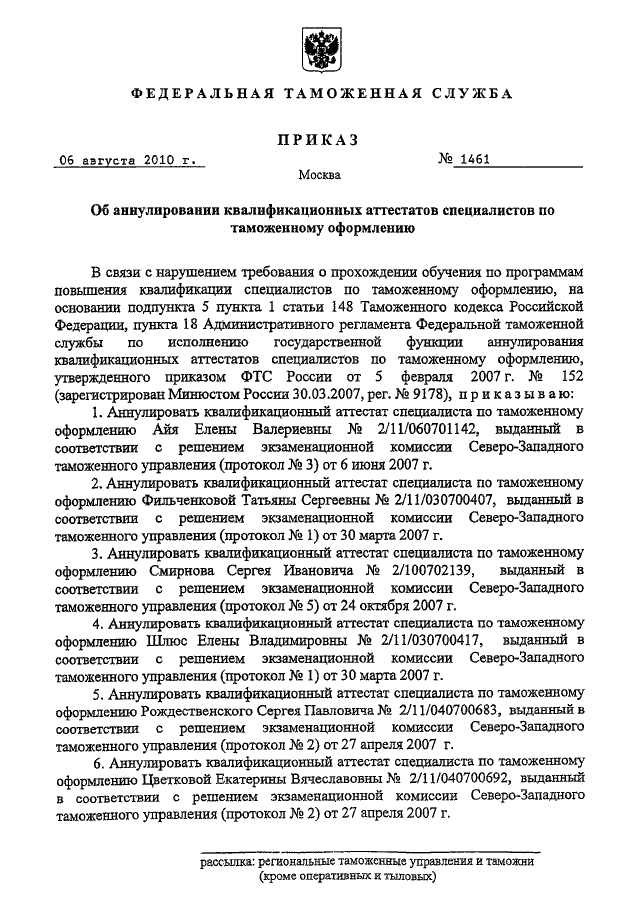 ФЕДЕРАЛЬНАЯ ТАМОЖЕННАЯ СЛУЖБА

ПРИКАЗ

06 августа 2010 г. № 1461

Москва

Об аннулировании квалификационных аттестатов специалистов по таможенному оформлению

В связи с нарушением требования о прохождении обучения по программам повышения квалификации специалистов по таможенному оформлению, на основании подпункта 5 пункта 1 статьи 148 Таможенного кодекса Российской Федерации, пункта 18 Административного регламента Федеральной таможенной службы по исполнению государственной функции аннулирования квалификационных аттестатов специалистов по таможенному оформлению, утвержденного приказом ФТС России от 5 февраля 2007 г. № 152 (зарегистрирован Минюстом России 30.03.2007, рег. № 9178), приказываю:

1. Аннулировать квалификационный аттестат специалиста по таможенному оформлению Айя Елены Валериевны № 2/11/060701142, выданный в соответствии с решением экзаменационной комиссии Северо-Западного таможенного управления (протокол № 3) от 6 июня 2007 г.

2. Аннулировать квалификационный аттестат специалиста по таможенному оформлению Фильченковой Татьяны Сергеевны № 2/11/030700407, выданный в соответствии с решением экзаменационной комиссии Северо-Западного таможенного управления (протокол № 1) от 30 марта 2007 г.

3. Аннулировать квалификационный аттестат специалиста по таможенному оформлению Смирнова Сергея Ивановича № 2/100702139, выданный в соответствии с решением экзаменационной комиссии Северо-Западного таможенного управления (протокол № 5) от 24 октября 2007 г.

4. Аннулировать квалификационный аттестат специалиста по таможенному оформлению Шлюс Елены Владимировны № 2/11/030700417, выданный в соответствии с решением экзаменационной комиссии Северо-Западного таможенного управления (протокол № 1) от 30 марта 2007 г.

5. Аннулировать квалификационный аттестат специалиста по таможенному оформлению Рождественского Сергея Павловича № 2/11/040700683, выданный в соответствии с решением экзаменационной комиссии Северо-Западного таможенного управления (протокол № 2) от 27 апреля 2007 г.

6. Аннулировать квалификационный аттестат специалиста по таможенному оформлению Цветковой Екатерины Вячеславовны № 2/11/040700692, выданный в соответствии с решением экзаменационной комиссии Северо-Западного таможенного управления (протокол № 2) от 27 апреля 2007 г.

рассылка: региональные таможенные управления и таможни (кроме оперативных и тыловых)